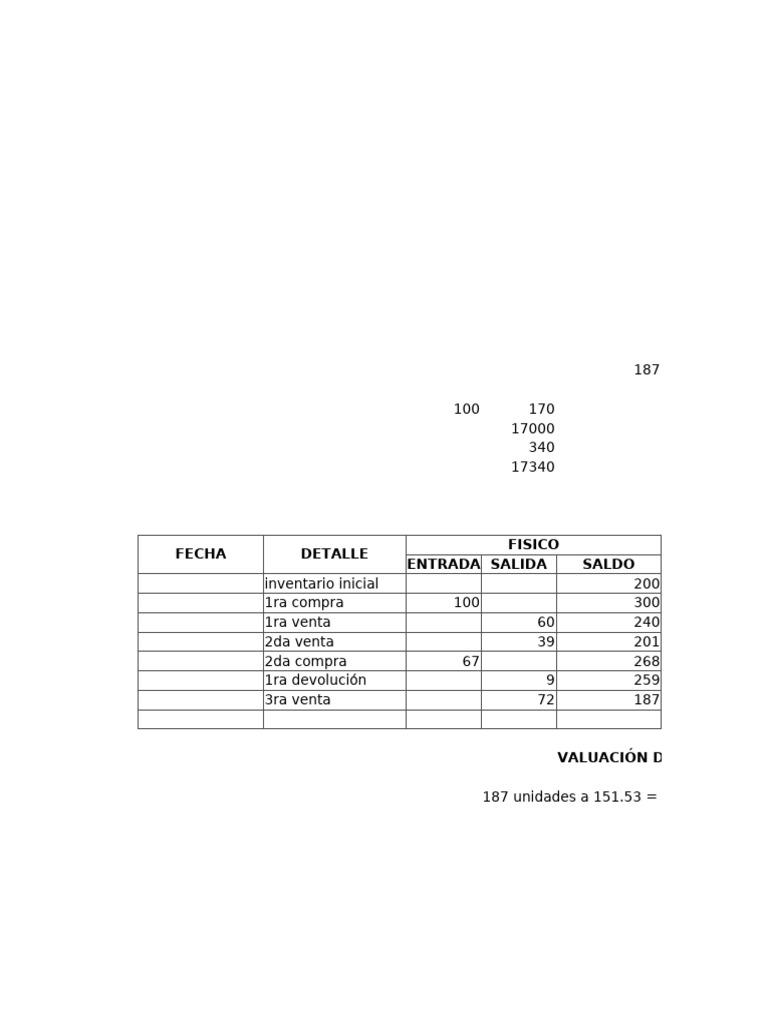 187

100 170
17000
340
17340

| FECHA | DETALLE | FISICO | | |
|---|---|---|---|---|
| | | ENTRADA | SALIDA | SALDO |
| | inventario inicial | | | 200 |
| | 1ra compra | 100 | | 300 |
| | 1ra venta | | 60 | 240 |
| | 2da venta | | 39 | 201 |
| | 2da compra | 67 | | 268 |
| | 1ra devolución | | 9 | 259 |
| | 3ra venta | | 72 | 187 |
| | | | | |

VALUACIÓN D

187 unidades a 151.53 =